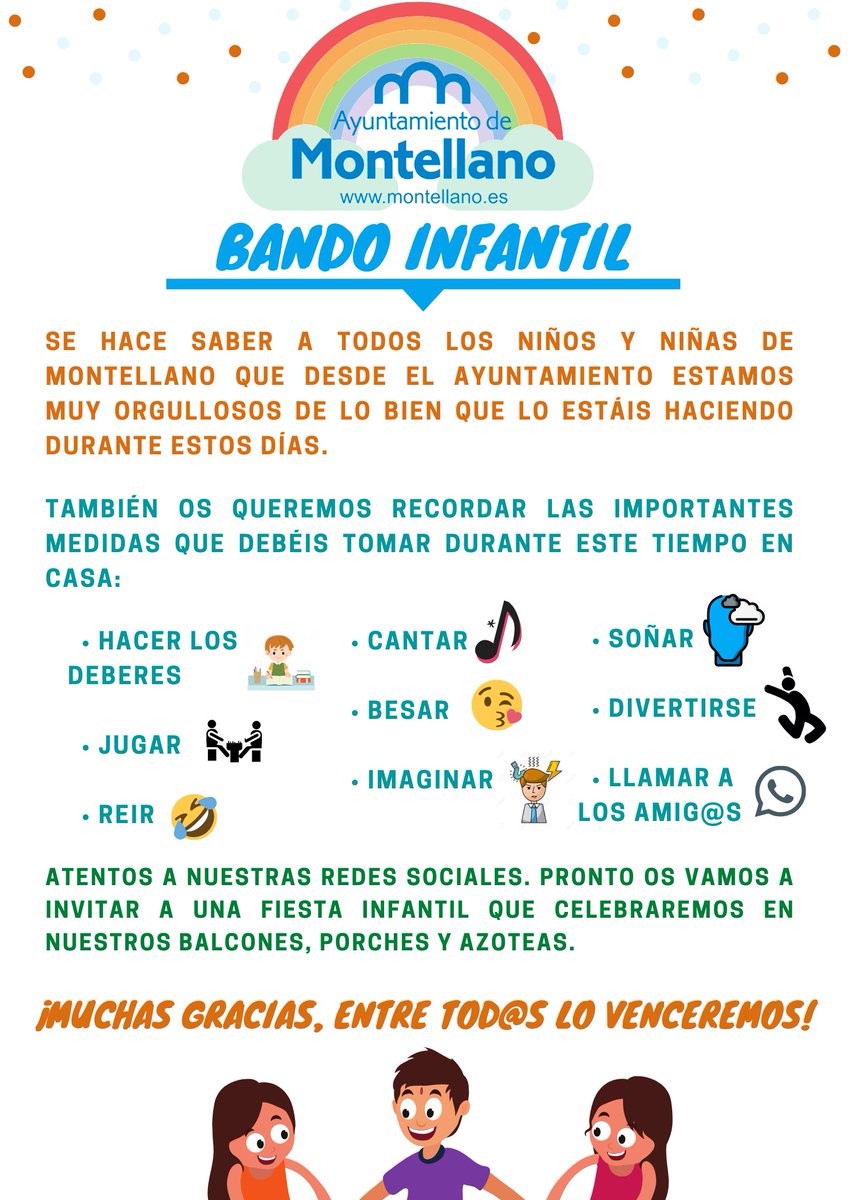 Ayuntamiento de
Montellano
www.montellano.es

BANDO INFANTIL

SE HACE SABER A TODOS LOS NIÑOS Y NIÑAS DE MONTELLANO QUE DESDE EL AYUNTAMIENTO ESTAMOS MUY ORGULLOSOS DE LO BIEN QUE LO ESTÁIS HACIENDO DURANTE ESTOS DÍAS.

TAMBIÉN OS QUEREMOS RECORDAR LAS IMPORTANTES MEDIDAS QUE DEBÉIS TOMAR DURANTE ESTE TIEMPO EN CASA:

• HACER LOS DEBERES

• JUGAR

• REIR

• CANTAR

• BESAR

• IMAGINAR

• SOÑAR

• DIVERTIRSE

• LLAMAR A LOS AMIG@S

ATENTOS A NUESTRAS REDES SOCIALES. PRONTO OS VAMOS A INVITAR A UNA FIESTA INFANTIL QUE CELEBRAREMOS EN NUESTROS BALCONES, PORCHES Y AZOTEAS.

¡MUCHAS GRACIAS, ENTRE TOD@S LO VENCEREMOS!